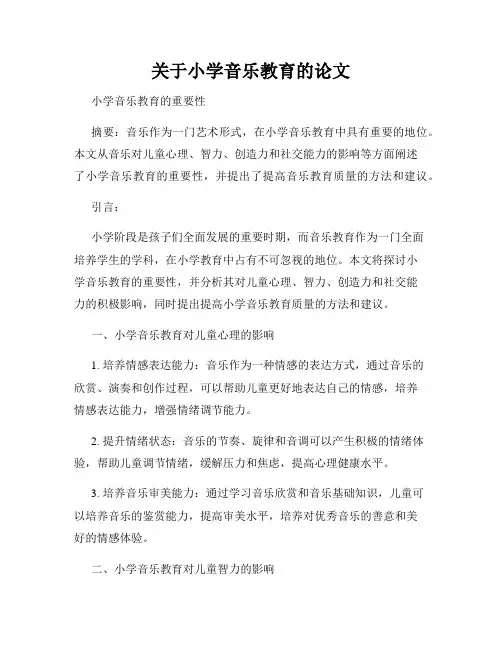 关于小学音乐教育的论文

小学音乐教育的重要性

摘要：音乐作为一门艺术形式，在小学音乐教育中具有重要的地位。本文从音乐对儿童心理、智力、创造力和社交能力的影响等方面阐述了小学音乐教育的重要性，并提出了提高音乐教育质量的方法和建议。

引言：

小学阶段是孩子们全面发展的重要时期，而音乐教育作为一门全面培养学生的学科，在小学教育中占有不可忽视的地位。本文将探讨小学音乐教育的重要性，并分析其对儿童心理、智力、创造力和社交能力的积极影响，同时提出提高小学音乐教育质量的方法和建议。

一、小学音乐教育对儿童心理的影响

1. 培养情感表达能力：音乐作为一种情感的表达方式，通过音乐的欣赏、演奏和创作过程，可以帮助儿童更好地表达自己的情感，培养情感表达能力，增强情绪调节能力。

2. 提升情绪状态：音乐的节奏、旋律和音调可以产生积极的情绪体验，帮助儿童调节情绪，缓解压力和焦虑，提高心理健康水平。

3. 培养音乐审美能力：通过学习音乐欣赏和音乐基础知识，儿童可以培养音乐的鉴赏能力，提高审美水平，培养对优秀音乐的善意和美好的情感体验。

二、小学音乐教育对儿童智力的影响